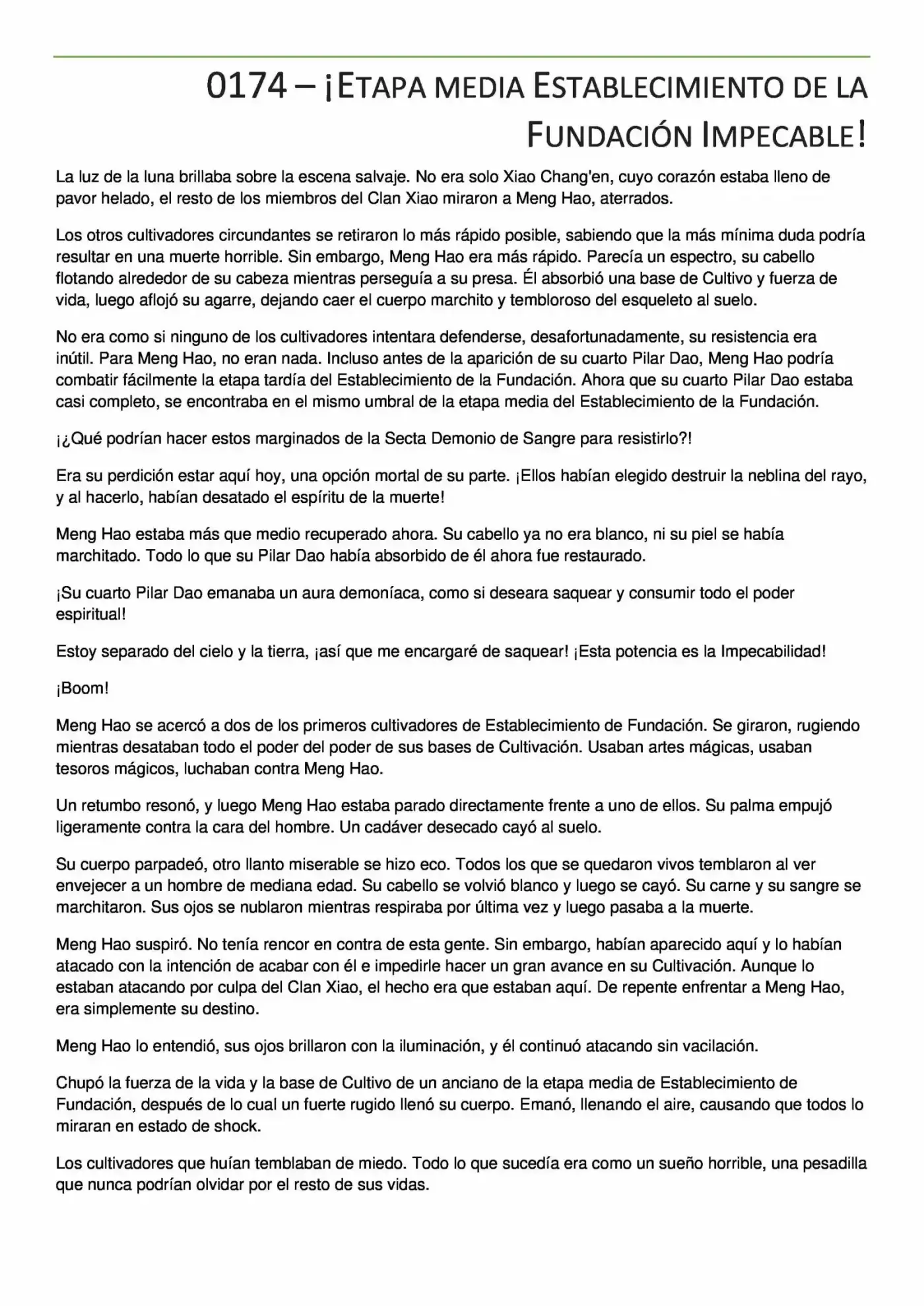 0174 – ¡ETAPA MEDIA ESTABLECIMIENTO DE LA FUNDACIÓN IMPECABLE!

La luz de la luna brillaba sobre la escena salvaje. No era solo Xiao Chang'en, cuyo corazón estaba lleno de pavor helado, el resto de los miembros del Clan Xiao miraron a Meng Hao, aterrados.

Los otros cultivadores circundantes se retiraron lo más rápido posible, sabiendo que la más mínima duda podría resultar en una muerte horrible. Sin embargo, Meng Hao era más rápido. Parecía un espectro, su cabello flotando alrededor de su cabeza mientras perseguía a su presa. Él absorbió una base de Cultivo y fuerza de vida, luego aflojó su agarre, dejando caer el cuerpo marchito y tembloroso del esqueleto al suelo.

No era como si ninguno de los cultivadores intentara defenderse, desafortunadamente, su resistencia era inútil. Para Meng Hao, no eran nada. Incluso antes de la aparición de su cuarto Pilar Dao, Meng Hao podría combatir fácilmente la etapa tardía del Establecimiento de la Fundación. Ahora que su cuarto Pilar Dao estaba casi completo, se encontraba en el mismo umbral de la etapa media del Establecimiento de la Fundación.

¡¿Qué podrían hacer estos marginados de la Secta Demonio de Sangre para resistirlo?!

Era su perdición estar aquí hoy, una opción mortal de su parte. ¡Ellos habían elegido destruir la neblina del rayo, y al hacerlo, habían desatado el espíritu de la muerte!

Meng Hao estaba más que medio recuperado ahora. Su cabello ya no era blanco, ni su piel se había marchitado. Todo lo que su Pilar Dao había absorbido de él ahora fue restaurado.

¡Su cuarto Pilar Dao emanaba un aura demoníaca, como si deseara saquear y consumir todo el poder espiritual!

Estoy separado del cielo y la tierra, ¡así que me encargaré de saquear! ¡Esta potencia es la Impecabilidad!

¡Boom!

Meng Hao se acercó a dos de los primeros cultivadores de Establecimiento de Fundación. Se giraron, rugiendo mientras desataban todo el poder del poder de sus bases de Cultivación. Usaban artes mágicas, usaban tesoros mágicos, luchaban contra Meng Hao.

Un retumbo resonó, y luego Meng Hao estaba parado directamente frente a uno de ellos. Su palma empujó ligeramente contra la cara del hombre. Un cadáver desecado cayó al suelo.

Su cuerpo parpadeó, otro llanto miserable se hizo eco. Todos los que se quedaron vivos temblaron al ver envejecer a un hombre de mediana edad. Su cabello se volvió blanco y luego se cayó. Su carne y su sangre se marchitaron. Sus ojos se nublaron mientras respiraba por última vez y luego pasaba a la muerte.

Meng Hao suspiró. No tenía rencor en contra de esta gente. Sin embargo, habían aparecido aquí y lo habían atacado con la intención de acabar con él e impedirle hacer un gran avance en su Cultivación. Aunque lo estaban atacando por culpa del Clan Xiao, el hecho era que estaban aquí. De repente enfrentar a Meng Hao, era simplemente su destino.

Meng Hao lo entendió, sus ojos brillaron con la iluminación, y él continuó atacando sin vacilación.

Chupó la fuerza de la vida y la base de Cultivo de un anciano de la etapa media de Establecimiento de Fundación, después de lo cual un fuerte rugido llenó su cuerpo. Emanó, llenando el aire, causando que todos lo miraran en estado de shock.

Los cultivadores que huían temblaban de miedo. Todo lo que sucedía era como un sueño horrible, una pesadilla que nunca podrían olvidar por el resto de sus vidas.